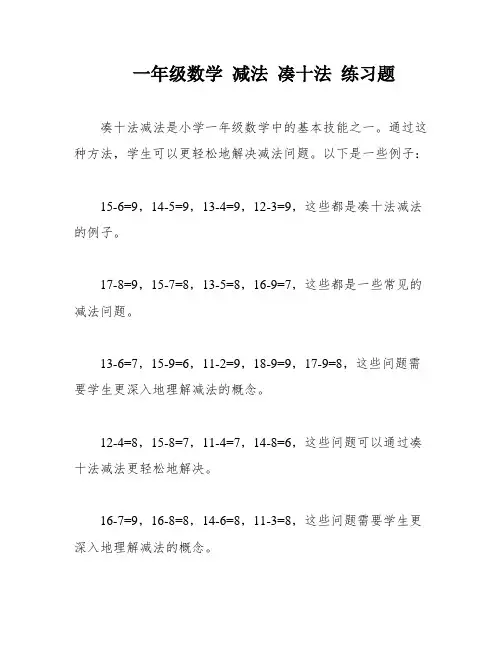 一年级数学 减法 凑十法 练习题

凑十法减法是小学一年级数学中的基本技能之一。通过这种方法，学生可以更轻松地解决减法问题。以下是一些例子：

15-6=9，14-5=9，13-4=9，12-3=9，这些都是凑十法减法的例子。

17-8=9，15-7=8，13-5=8，16-9=7，这些都是一些常见的减法问题。

13-6=7，15-9=6，11-2=9，18-9=9，17-9=8，这些问题需要学生更深入地理解减法的概念。

12-4=8，15-8=7，11-4=7，14-8=6，这些问题可以通过凑十法减法更轻松地解决。

16-7=9，16-8=8，14-6=8，11-3=8，这些问题需要学生更深入地理解减法的概念。